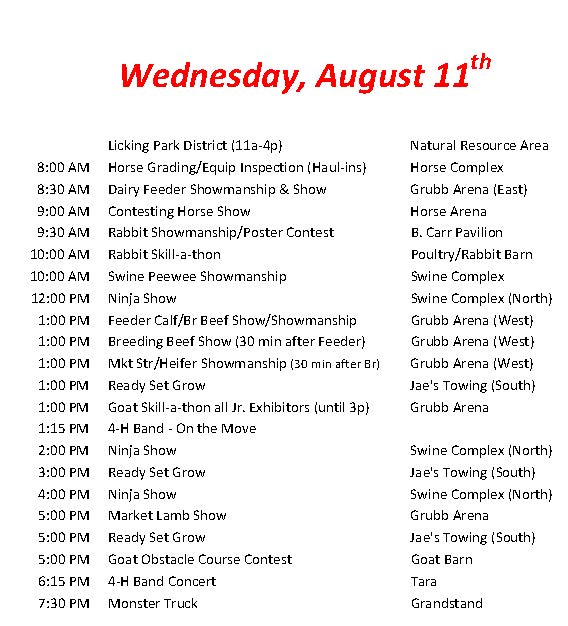 Wednesday, August 11$^{th}$

| | | |
|---|---|---|
| | Licking Park District (11a-4p) | Natural Resource Area |
| 8:00 AM | Horse Grading/Equip Inspection (Haul-ins) | Horse Complex |
| 8:30 AM | Dairy Feeder Showmanship & Show | Grubb Arena (East) |
| 9:00 AM | Contesting Horse Show | Horse Arena |
| 9:30 AM | Rabbit Showmanship/Poster Contest | B. Carr Pavilion |
| 10:00 AM | Rabbit Skill-a-thon | Poultry/Rabbit Barn |
| 10:00 AM | Swine Peewee Showmanship | Swine Complex |
| 12:00 PM | Ninja Show | Swine Complex (North) |
| 1:00 PM | Feeder Calf/Br Beef Show/Showmanship | Grubb Arena (West) |
| 1:00 PM | Breeding Beef Show (30 min after Feeder) | Grubb Arena (West) |
| 1:00 PM | Mkt Str/Heifer Showmanship (30 min after Br) | Grubb Arena (West) |
| 1:00 PM | Ready Set Grow | Jae's Towing (South) |
| 1:00 PM | Goat Skill-a-thon all Jr. Exhibitors (until 3p) | Grubb Arena |
| 1:15 PM | 4-H Band - On the Move | |
| 2:00 PM | Ninja Show | Swine Complex (North) |
| 3:00 PM | Ready Set Grow | Jae's Towing (South) |
| 4:00 PM | Ninja Show | Swine Complex (North) |
| 5:00 PM | Market Lamb Show | Grubb Arena |
| 5:00 PM | Ready Set Grow | Jae's Towing (South) |
| 5:00 PM | Goat Obstacle Course Contest | Goat Barn |
| 6:15 PM | 4-H Band Concert | Tara |
| 7:30 PM | Monster Truck | Grandstand |